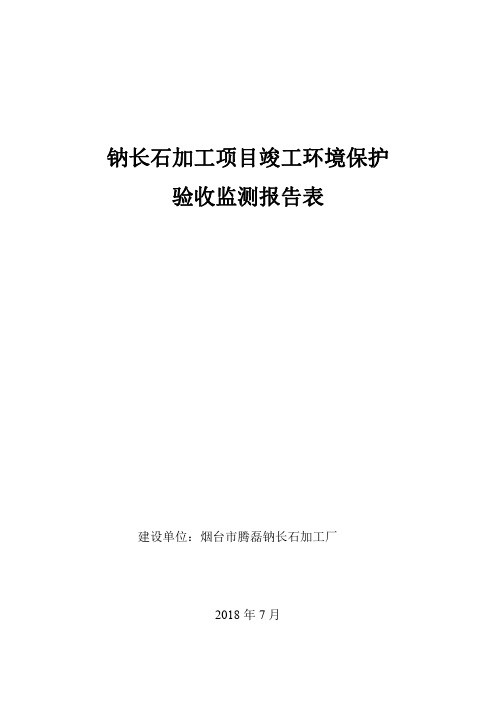 钠长石加工项目竣工环境保护
验收监测报告表

建设单位：烟台市腾磊钠长石加工厂

2018 年 7 月